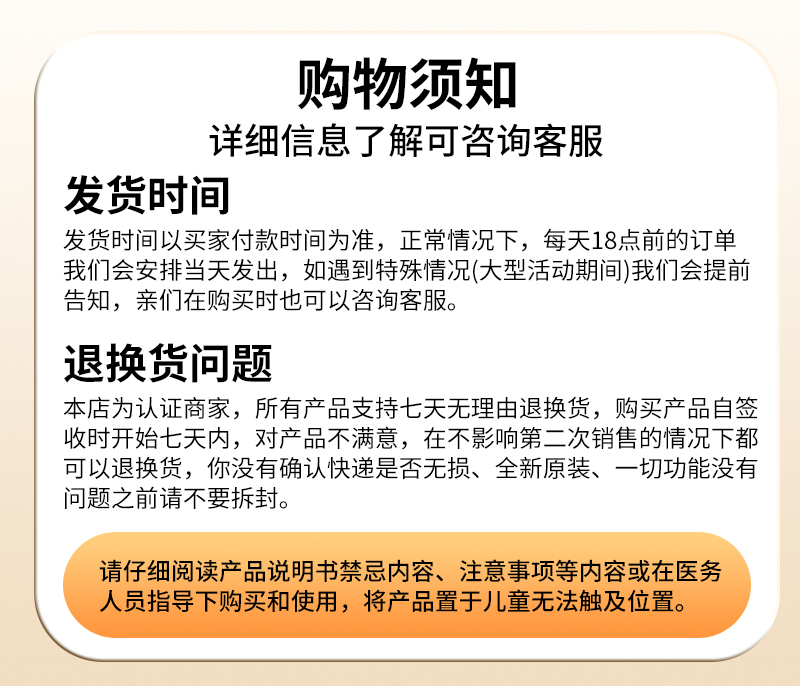 购物须知
详细信息了解可咨询客服

发货时间

发货时间以买家付款时间为准，正常情况下，每天18点前的订单我们会安排当天发出，如遇到特殊情况(大型活动期间)我们会提前告知，亲们在购买时也可以咨询客服。

退换货问题

本店为认证商家，所有产品支持七天无理由退换货，购买产品自签收时开始七天内，对产品不满意，在不影响第二次销售的情况下都可以退换货，你没有确认快递是否无损、全新原装、一切功能没有问题之前请不要拆封。

请仔细阅读产品说明书禁忌内容、注意事项等内容或在医务人员指导下购买和使用，将产品置于儿童无法触及位置。